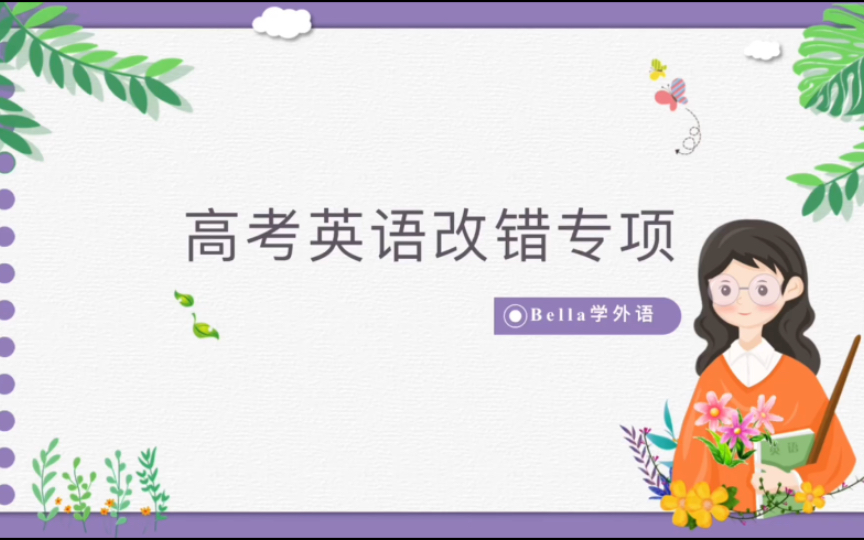 高考英语改错专项

Bella学外语

英语